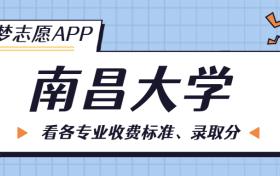 梦志愿APP

南昌大学

看各专业收费标准、录取分